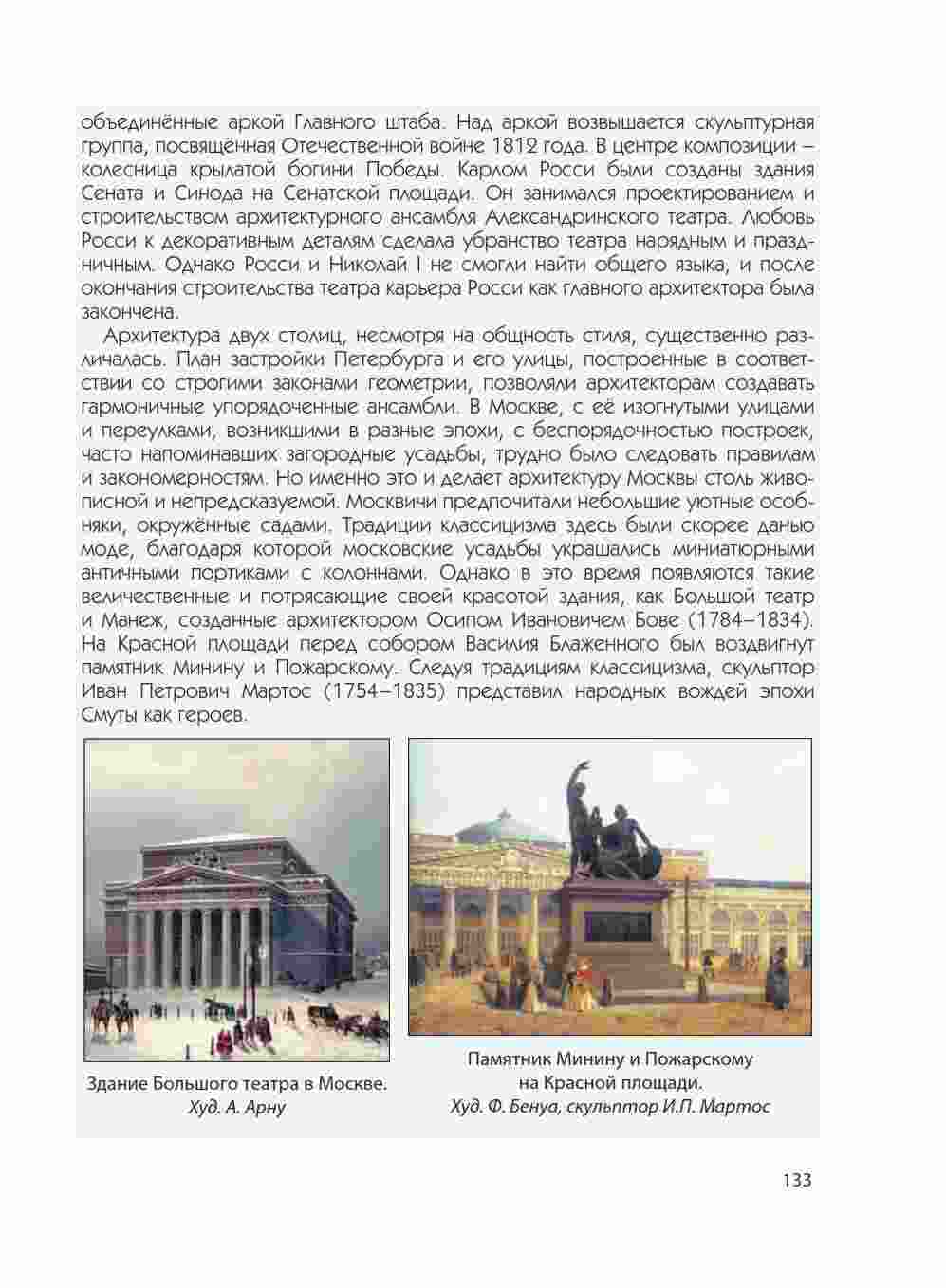 объединённые аркой Главного штаба. Над аркой возвышается скульптурная группа, посвящённая Отечественной войне 1812 года. В центре композиции – колесница крылатой богини Победы. Карлом Росси были созданы здания Сената и Синода на Сенатской площади. Он занимался проектированием и строительством архитектурного ансамбля Александринского театра. Любовь Росси к декоративным деталям сделала убранство театра нарядным и праздничным. Однако Росси и Николай I не смогли найти общего языка, и после окончания строительства театра карьера Росси как главного архитектора была закончена.

Архитектура двух столиц, несмотря на общность стиля, существенно различалась. План застройки Петербурга и его улицы, построенные в соответствии со строгими законами геометрии, позволяли архитекторам создавать гармоничные упорядоченные ансамбли. В Москве, с её изогнутыми улицами и переулками, возникшими в разные эпохи, с беспорядочностью построек, часто напоминавших загородные усадьбы, трудно было следовать правилам и закономерностям. Но именно это и делает архитектуру Москвы столь живописной и непредсказуемой. Москвичи предпочитали небольшие уютные особняки, окружённые садами. Традиции классицизма здесь были скорее данью моде, благодаря которой московские усадьбы украшались миниатюрными античными портиками с колоннами. Однако в это время появляются такие величественные и потрясающие своей красотой здания, как Большой театр и Манеж, созданные архитектором Осипом Ивановичем Бове (1784–1834). На Красной площади перед собором Василия Блаженного был воздвигнут памятник Минину и Пожарскому. Следуя традициям классицизма, скульптор Иван Петрович Мартос (1754–1835) представил народных вождей эпохи Смуты как героев.

Здание Большого театра в Москве.
Худ. А. Арну

Памятник Минину и Пожарскому на Красной площади.
Худ. Ф. Бенуа, скульптор И.П. Мартос

133